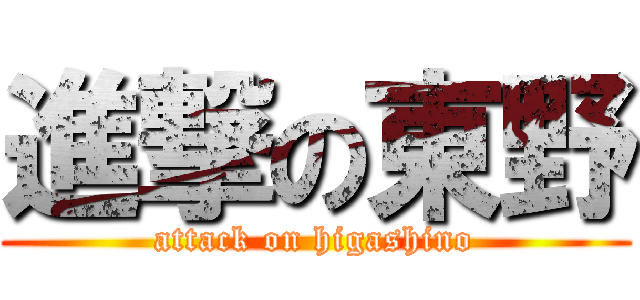 進撃の東野
attack on higashino